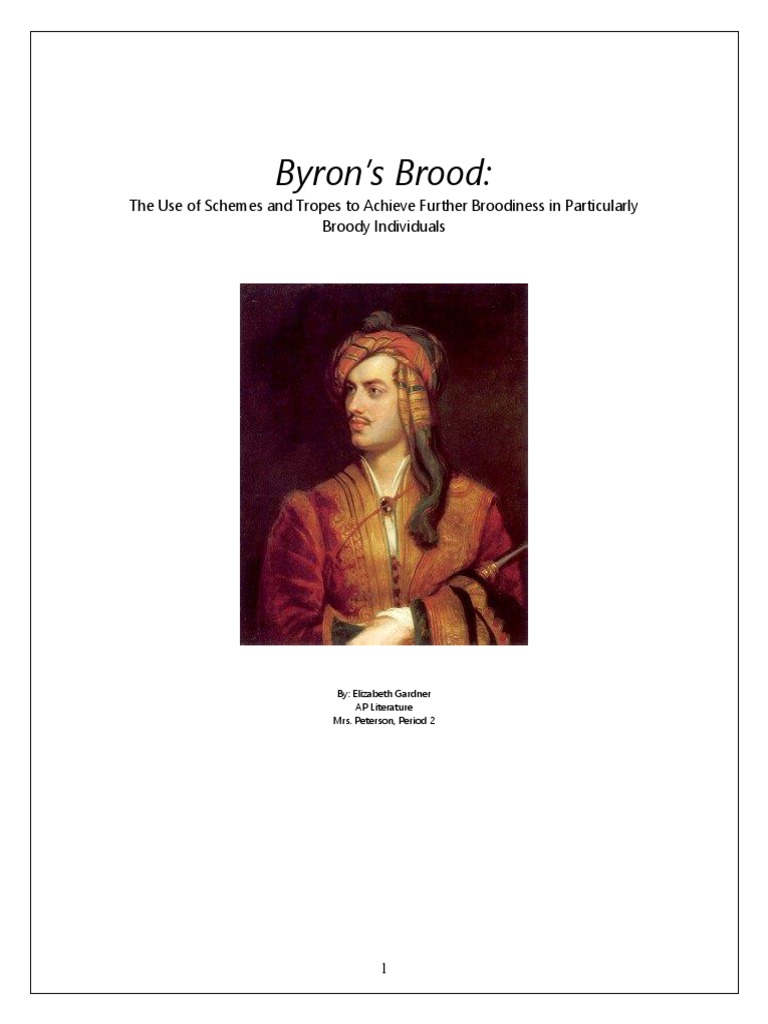 Byron's Brood:

The Use of Schemes and Tropes to Achieve Further Broodiness in Particularly Broody Individuals

By: Elizabeth Gardner
AP Literature
Mrs. Peterson, Period 2

1